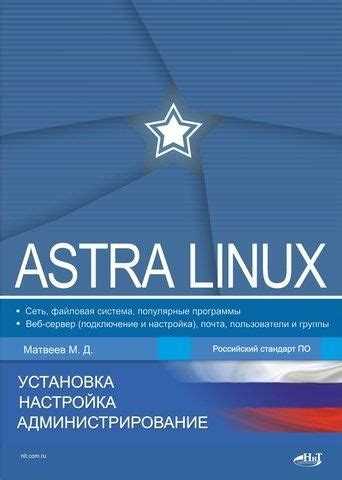 ASTRA LINUX

• Сеть, файловая система, популярные программы
• Веб-сервер (подключение и настройка), почта, пользователи и группы

Матвеев М. Д.

Российский стандарт ПО

УСТАНОВКА
НАСТРОЙКА
АДМИНИСТРИРОВАНИЕ

nit.com.ru

НиТ